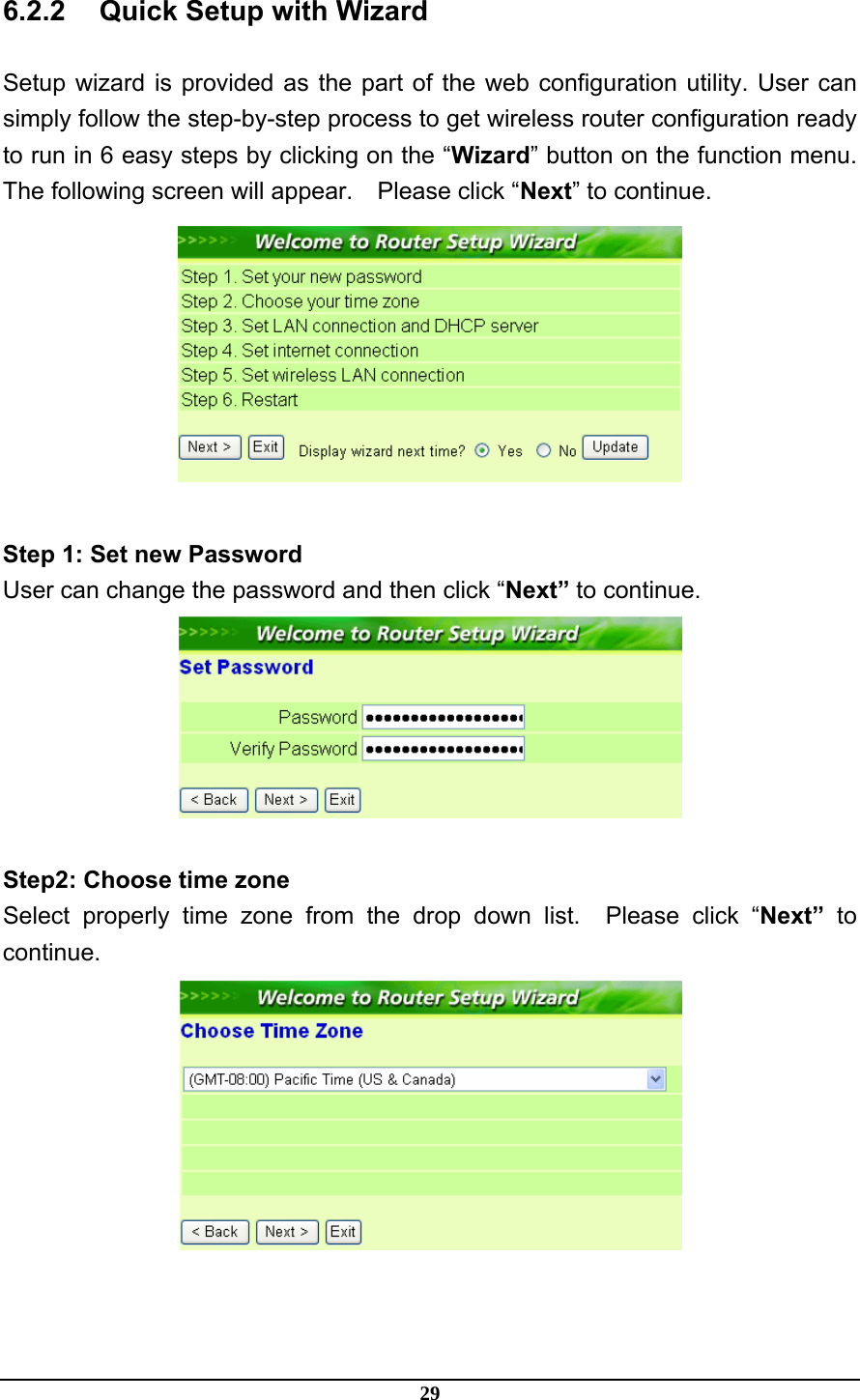 6.2.2 Quick Setup with Wizard

Setup wizard is provided as the part of the web configuration utility. User can simply follow the step-by-step process to get wireless router configuration ready to run in 6 easy steps by clicking on the “Wizard” button on the function menu. The following screen will appear. Please click “Next” to continue.

>>>>>> Welcome to Router Setup Wizard
Step 1. Set your new password
Step 2. Choose your time zone
Step 3. Set LAN connection and DHCP server
Step 4. Set internet connection
Step 5. Set wireless LAN connection
Step 6. Restart
Next > Exit Display wizard next time? Yes No Update

Step 1: Set new Password
User can change the password and then click “Next” to continue.

>>>>>> Welcome to Router Setup Wizard
Set Password
Password ••••••••••••••••••
Verify Password ••••••••••••••••••
< Back Next > Exit

Step2: Choose time zone
Select properly time zone from the drop down list. Please click “Next” to continue.

>>>>>> Welcome to Router Setup Wizard
Choose Time Zone
(GMT-08:00) Pacific Time (US & Canada)
< Back Next > Exit

29